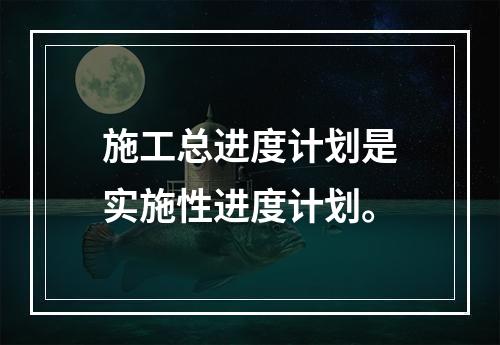 施工总进度计划是实施性进度计划。